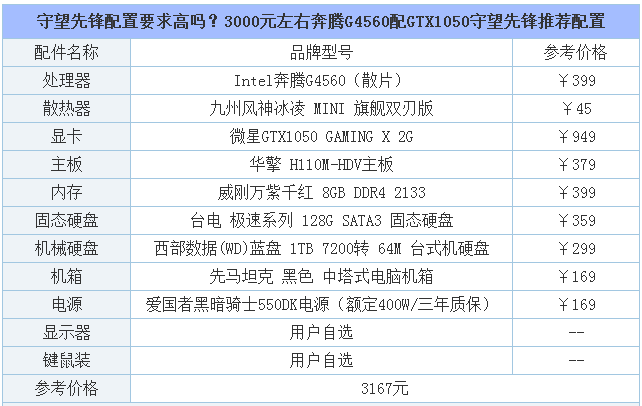 守望先锋配置要求高吗？3000元左右奔腾G4560配GTX1050守望先锋推荐配置

| 配件名称 | 品牌型号 | 参考价格 |
|---|---|---|
| 处理器 | Intel奔腾G4560（散片） | ￥399 |
| 散热器 | 九州风神冰凌 MINI 旗舰双刃版 | ￥45 |
| 显卡 | 微星GTX1050 GAMING X 2G | ￥949 |
| 主板 | 华擎 H110M-HDV主板 | ￥379 |
| 内存 | 威刚万紫千红 8GB DDR4 2133 | ￥399 |
| 固态硬盘 | 台电 极速系列 128G SATA3 固态硬盘 | ￥359 |
| 机械硬盘 | 西部数据(WD)蓝盘 1TB 7200转 64M 台式机硬盘 | ￥299 |
| 机箱 | 先马坦克 黑色 中塔式电脑机箱 | ￥169 |
| 电源 | 爱国者黑暗骑士550DK电源（额定400W/三年质保） | ￥169 |
| 显示器 | 用户自选 | -- |
| 键鼠装 | 用户自选 | -- |
| 参考价格 | 3167元 | |